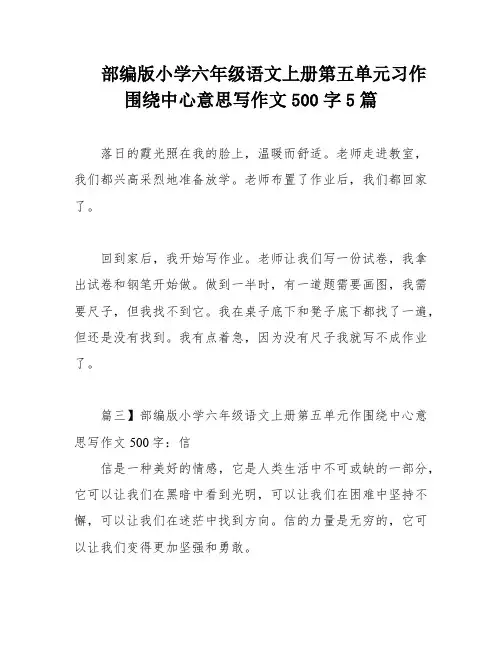 部编版小学六年级语文上册第五单元习作围绕中心意思写作文 500 字 5 篇

落日的霞光照在我的脸上，温暖而舒适。老师走进教室，我们都兴高采烈地准备放学。老师布置了作业后，我们都回家了。

回到家后，我开始写作业。老师让我们写一份试卷，我拿出试卷和钢笔开始做。做到一半时，有一道题需要画图，我需要尺子，但我找不到它。我在桌子底下和凳子底下都找了一遍，但还是没有找到。我有点着急，因为没有尺子我就写不成作业了。

篇三】部编版小学六年级语文上册第五单元作围绕中心意思写作文 500 字：信

信是一种美好的情感，它是人类生活中不可或缺的一部分，它可以让我们在黑暗中看到光明，可以让我们在困难中坚持不懈，可以让我们在迷茫中找到方向。信的力量是无穷的，它可以让我们变得更加坚强和勇敢。